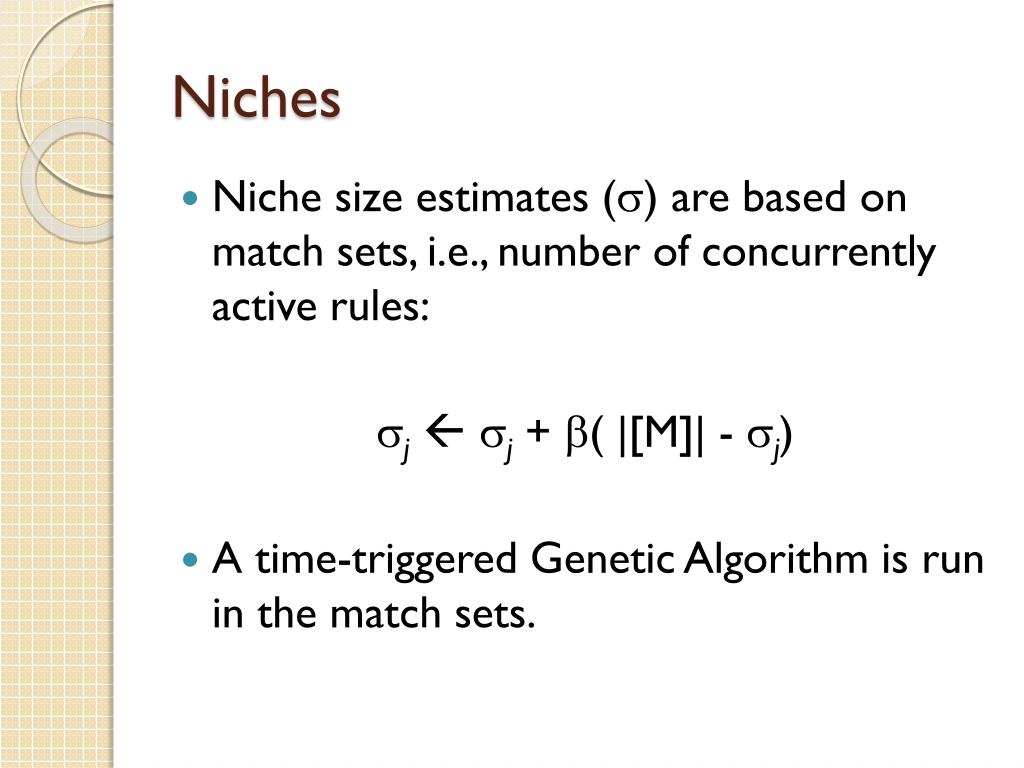 Niches

Niche size estimates ($\sigma$) are based on match sets, i.e., number of concurrently active rules:

$\sigma_j \leftarrow \sigma_j + \beta( |[M]| - \sigma_j)$

A time-triggered Genetic Algorithm is run in the match sets.